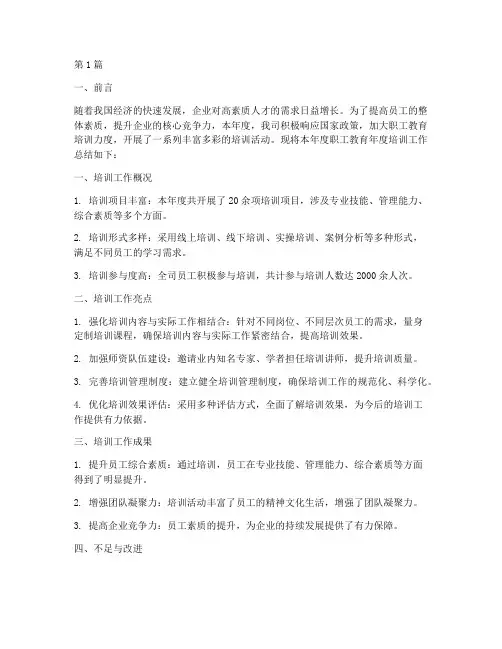 第 1 篇

一、前言

随着我国经济的快速发展，企业对高素质人才的需求日益增长。为了提高员工的整体素质，提升企业的核心竞争力，本年度，我司积极响应国家政策，加大职工教育培训力度，开展了一系列丰富多彩的培训活动。现将本年度职工教育年度培训工作总结如下：

一、培训工作概况

1. 培训项目丰富：本年度共开展了 20 余项培训项目，涉及专业技能、管理能力、综合素质等多个方面。

2. 培训形式多样：采用线上培训、线下培训、实操培训、案例分析等多种形式，满足不同员工的学习需求。

3. 培训参与度高：全司员工积极参与培训，共计参与培训人数达 2000 余人次。

二、培训工作亮点

1. 强化培训内容与实际工作相结合：针对不同岗位、不同层次员工的需求，量身定制培训课程，确保培训内容与实际工作紧密结合，提高培训效果。

2. 加强师资队伍建设：邀请业内知名专家、学者担任培训讲师，提升培训质量。

3. 完善培训管理制度：建立健全培训管理制度，确保培训工作的规范化、科学化。

4. 优化培训效果评估：采用多种评估方式，全面了解培训效果，为今后的培训工作提供有力依据。

三、培训工作成果

1. 提升员工综合素质：通过培训，员工在专业技能、管理能力、综合素质等方面得到了明显提升。

2. 增强团队凝聚力：培训活动丰富了员工的精神文化生活，增强了团队凝聚力。

3. 提高企业竞争力：员工素质的提升，为企业的持续发展提供了有力保障。

四、不足与改进